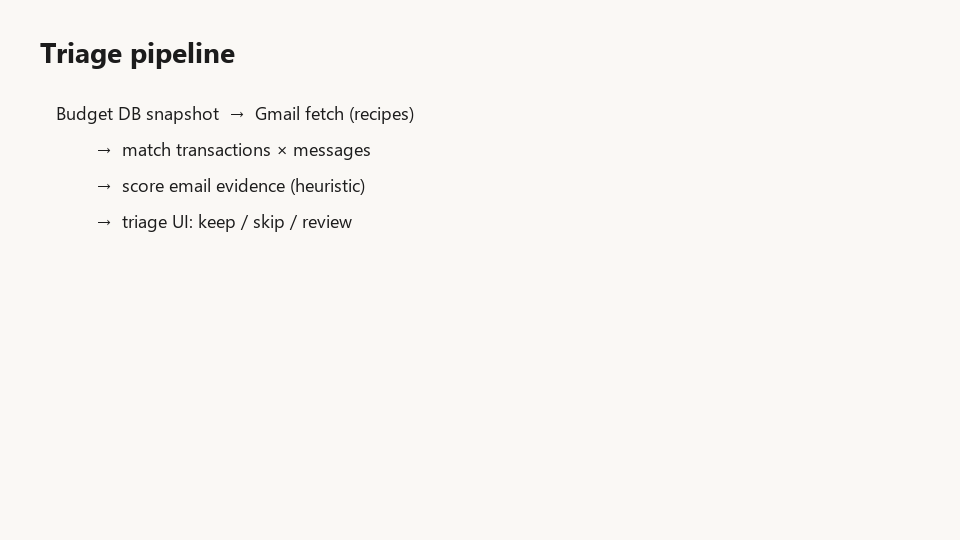 Triage pipeline

Budget DB snapshot → Gmail fetch (recipes)

→ match transactions × messages

→ score email evidence (heuristic)

→ triage UI: keep / skip / review